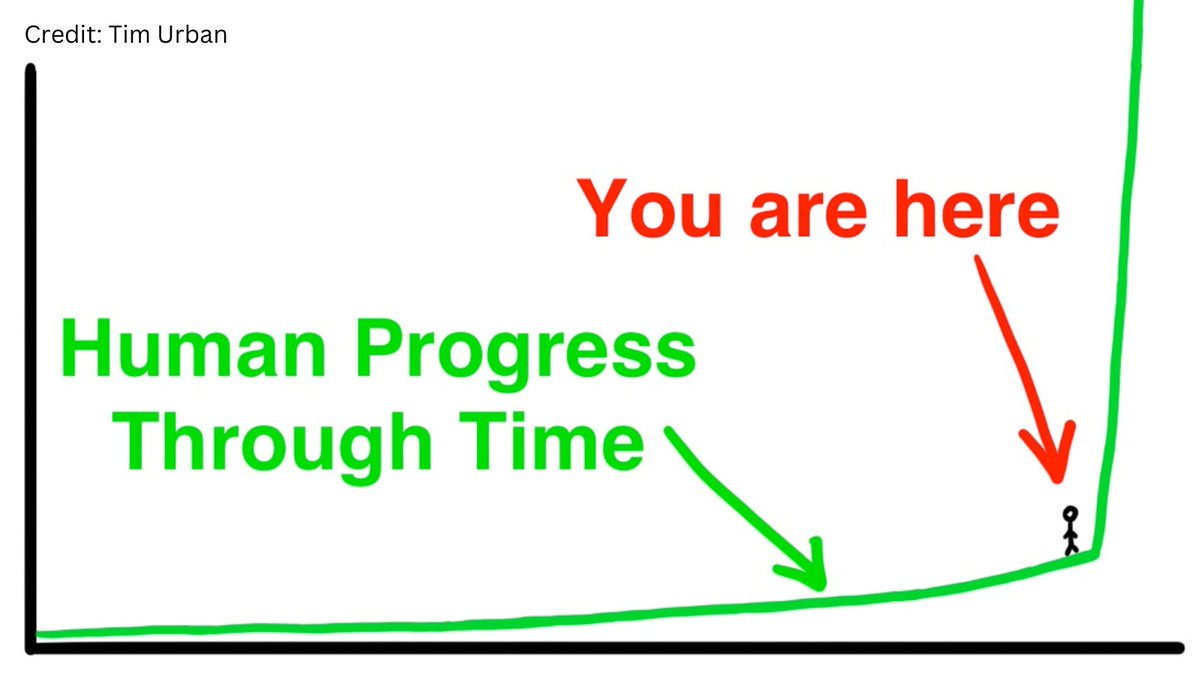 Credit: Tim Urban

You are here

Human Progress Through Time